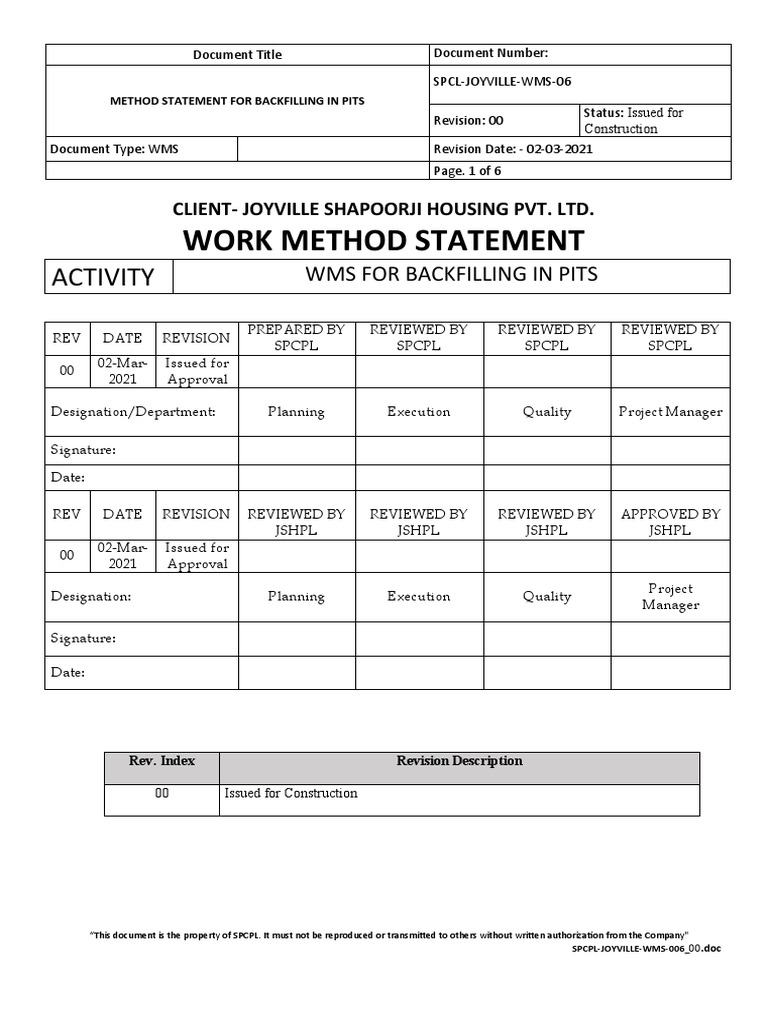 | Document Title | | Document Number: | |
|---|---|---|---|
| METHOD STATEMENT FOR BACKFILLING IN PITS | | SPCL-JOYVILLE-WMS-06 | |
| | | Revision: 00 | Status: Issued for Construction |
| Document Type: WMS | | Revision Date: - 02-03-2021 | |
| | | Page. 1 of 6 | |

CLIENT- JOYVILLE SHAPOORJI HOUSING PVT. LTD.

WORK METHOD STATEMENT

| ACTIVITY | WMS FOR BACKFILLING IN PITS |
|---|---|

| REV | DATE | REVISION | PREPARED BY SPCPL | REVIEWED BY SPCPL | REVIEWED BY SPCPL | REVIEWED BY SPCPL |
|---|---|---|---|---|---|---|
| 00 | 02-Mar-2021 | Issued for Approval | | | | |
| Designation/Department: | | | Planning | Execution | Quality | Project Manager |
| Signature: | | | | | | |
| Date: | | | | | | |
| REV | DATE | REVISION | REVIEWED BY JSHPL | REVIEWED BY JSHPL | REVIEWED BY JSHPL | APPROVED BY JSHPL |
| 00 | 02-Mar-2021 | Issued for Approval | | | | |
| Designation: | | | Planning | Execution | Quality | Project Manager |
| Signature: | | | | | | |
| Date: | | | | | | |

| Rev. Index | Revision Description |
|---|---|
| 00 | Issued for Construction |

"This document is the property of SPCPL. It must not be reproduced or transmitted to others without written authorization from the Company"

SPCPL-JOYVILLE-WMS-006_00.doc